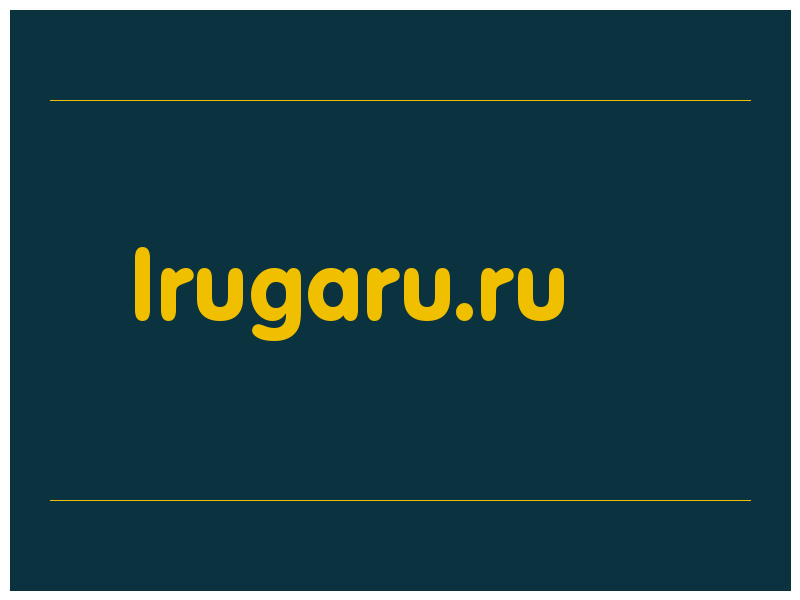 lrugaru.ru